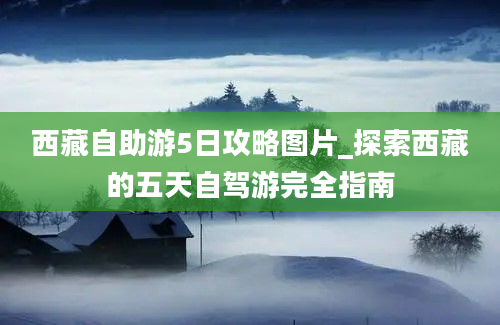 西藏自助游5日攻略图片_探索西藏的五天自驾游完全指南